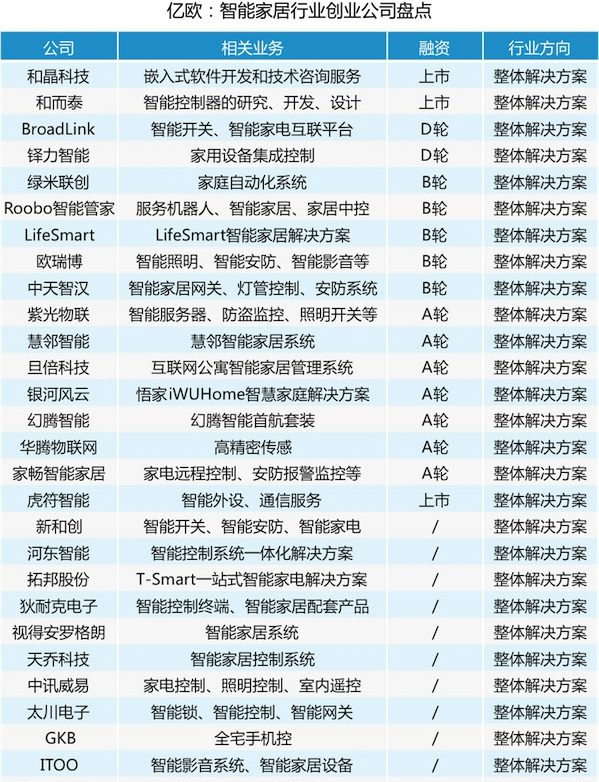 亿欧：智能家居行业创业公司盘点

| 公司 | 相关业务 | 融资 | 行业方向 |
|---|---|---|---|
| 和晶科技 | 嵌入式软件开发和技术咨询服务 | 上市 | 整体解决方案 |
| 和而泰 | 智能控制器的研究、开发、设计 | 上市 | 整体解决方案 |
| BroadLink | 智能开关、智能家电互联平台 | D轮 | 整体解决方案 |
| 铎力智能 | 家用设备集成控制 | D轮 | 整体解决方案 |
| 绿米联创 | 家庭自动化系统 | B轮 | 整体解决方案 |
| Roobo智能管家 | 服务机器人、智能家居、家居中控 | B轮 | 整体解决方案 |
| LifeSmart | LifeSmart智能家居解决方案 | B轮 | 整体解决方案 |
| 欧瑞博 | 智能照明、智能安防、智能影音等 | B轮 | 整体解决方案 |
| 中天智汉 | 智能家居网关、灯管控制、安防系统 | B轮 | 整体解决方案 |
| 紫光物联 | 智能服务器、防盗监控、照明开关等 | A轮 | 整体解决方案 |
| 慧邻智能 | 慧邻智能家居系统 | A轮 | 整体解决方案 |
| 旦倍科技 | 互联网公寓智能家居管理系统 | A轮 | 整体解决方案 |
| 银河风云 | 悟家iWUHome智慧家庭解决方案 | A轮 | 整体解决方案 |
| 幻腾智能 | 幻腾智能首航套装 | A轮 | 整体解决方案 |
| 华腾物联网 | 高精密传感 | A轮 | 整体解决方案 |
| 家畅智能家居 | 家电远程控制、安防报警监控等 | A轮 | 整体解决方案 |
| 虎符智能 | 智能外设、通信服务 | 上市 | 整体解决方案 |
| 新和创 | 智能开关、智能安防、智能家电 | / | 整体解决方案 |
| 河东智能 | 智能控制系统一体化解决方案 | / | 整体解决方案 |
| 拓邦股份 | T-Smart一站式智能家电解决方案 | / | 整体解决方案 |
| 狄耐克电子 | 智能控制终端、智能家居配套产品 | / | 整体解决方案 |
| 视得安罗格朗 | 智能家居系统 | / | 整体解决方案 |
| 天乔科技 | 智能家居控制系统 | / | 整体解决方案 |
| 中讯威易 | 家电控制、照明控制、室内遥控 | / | 整体解决方案 |
| 太川电子 | 智能锁、智能控制、智能网关 | / | 整体解决方案 |
| GKB | 全宅手机控 | / | 整体解决方案 |
| ITOO | 智能影音系统、智能家居设备 | / | 整体解决方案 |